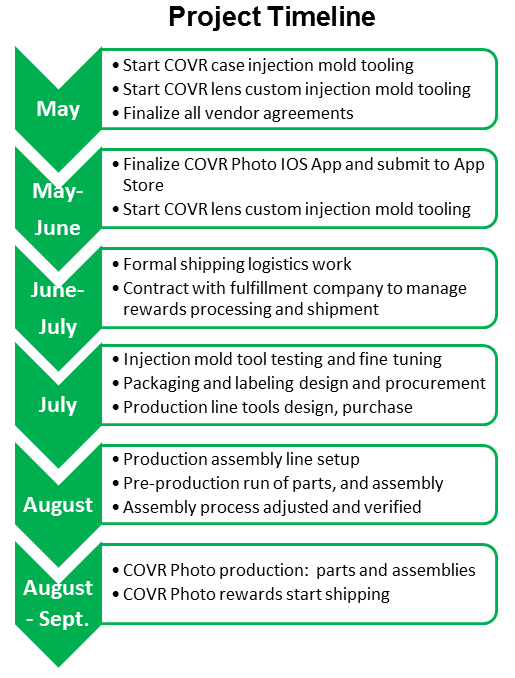 Project Timeline

May

• Start COVR case injection mold tooling
• Start COVR lens custom injection mold tooling
• Finalize all vendor agreements

May-June

• Finalize COVR Photo IOS App and submit to App Store
• Start COVR lens custom injection mold tooling

June-July

• Formal shipping logistics work
• Contract with fulfillment company to manage rewards processing and shipment

July

• Injection mold tool testing and fine tuning
• Packaging and labeling design and procurement
• Production line tools design, purchase

August

• Production assembly line setup
• Pre-production run of parts, and assembly
• Assembly process adjusted and verified

August - Sept.

• COVR Photo production: parts and assemblies
• COVR Photo rewards start shipping